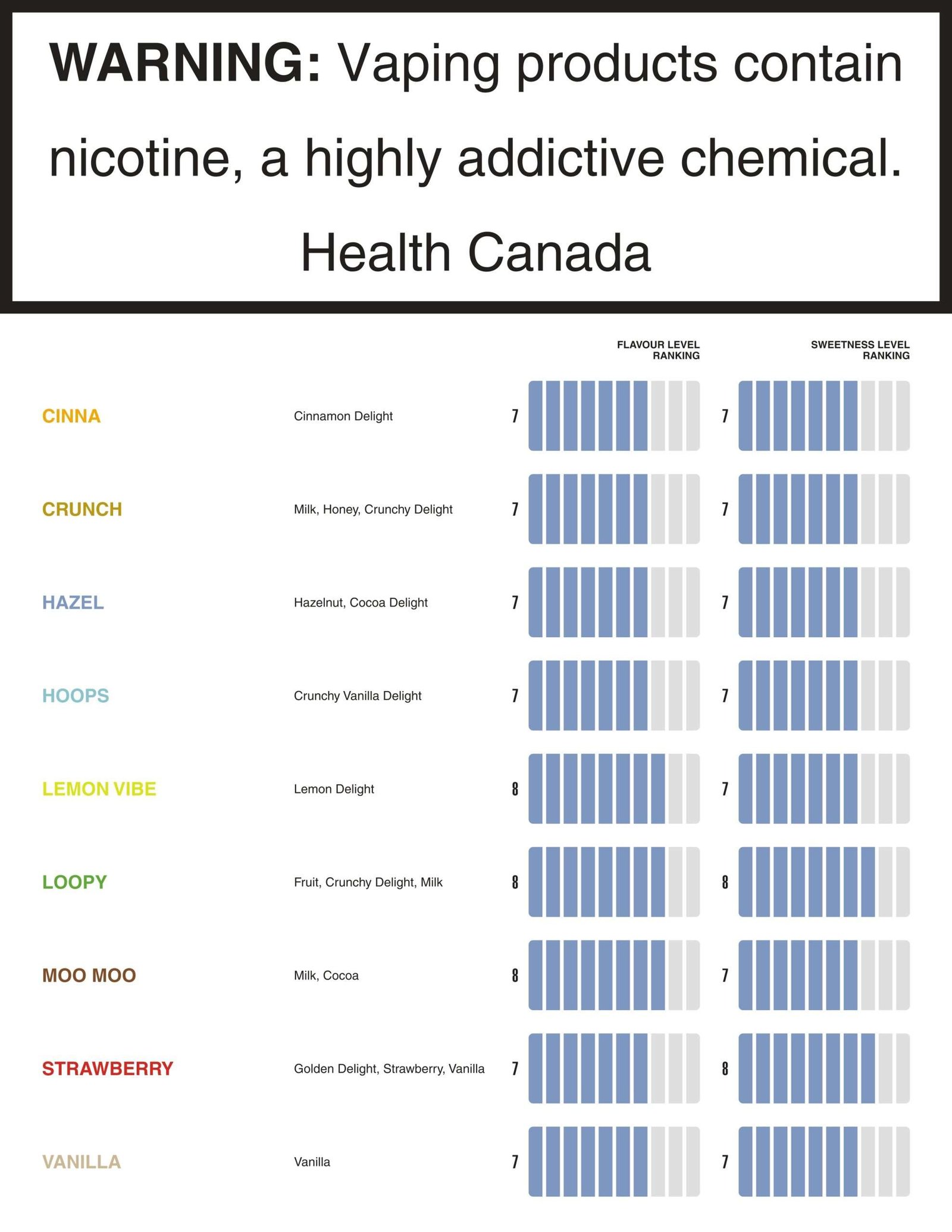 WARNING: Vaping products contain nicotine, a highly addictive chemical.
Health Canada

| | | FLAVOUR LEVEL RANKING | SWEETNESS LEVEL RANKING |
|---|---|---|---|
| CINNA | Cinnamon Delight | 7 | 7 |
| CRUNCH | Milk, Honey, Crunchy Delight | 7 | 7 |
| HAZEL | Hazelnut, Cocoa Delight | 7 | 7 |
| HOOPS | Crunchy Vanilla Delight | 7 | 7 |
| LEMON VIBE | Lemon Delight | 8 | 7 |
| LOOPY | Fruit, Crunchy Delight, Milk | 8 | 8 |
| MOO MOO | Milk, Cocoa | 8 | 7 |
| STRAWBERRY | Golden Delight, Strawberry, Vanilla | 7 | 8 |
| VANILLA | Vanilla | 7 | 7 |